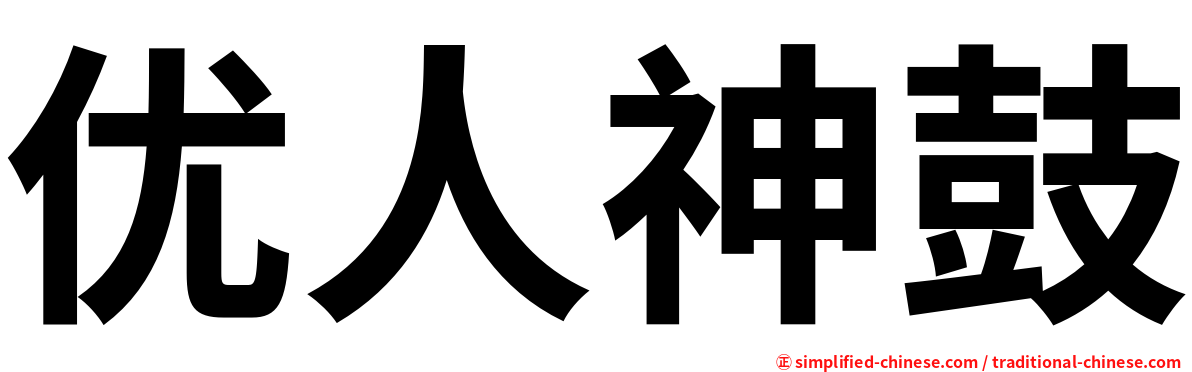 优人神鼓

㊣ simplified-chinese.com / traditional-chinese.com